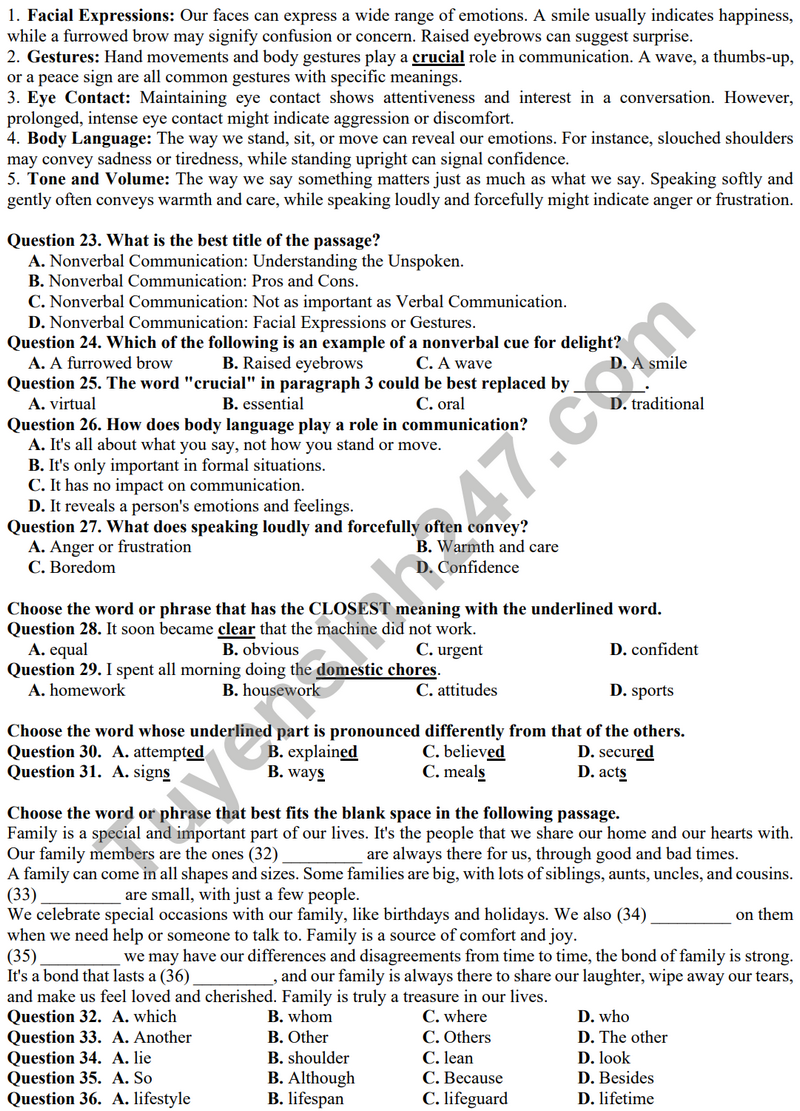 1. Facial Expressions: Our faces can express a wide range of emotions. A smile usually indicates happiness, while a furrowed brow may signify confusion or concern. Raised eyebrows can suggest surprise.
2. Gestures: Hand movements and body gestures play a crucial role in communication. A wave, a thumbs-up, or a peace sign are all common gestures with specific meanings.
3. Eye Contact: Maintaining eye contact shows attentiveness and interest in a conversation. However, prolonged, intense eye contact might indicate aggression or discomfort.
4. Body Language: The way we stand, sit, or move can reveal our emotions. For instance, slouched shoulders may convey sadness or tiredness, while standing upright can signal confidence.
5. Tone and Volume: The way we say something matters just as much as what we say. Speaking softly and gently often conveys warmth and care, while speaking loudly and forcefully might indicate anger or frustration.

Question 23. What is the best title of the passage?
A. Nonverbal Communication: Understanding the Unspoken.
B. Nonverbal Communication: Pros and Cons.
C. Nonverbal Communication: Not as important as Verbal Communication.
D. Nonverbal Communication: Facial Expressions or Gestures.
Question 24. Which of the following is an example of a nonverbal cue for delight?
A. A furrowed brow B. Raised eyebrows C. A wave D. A smile
Question 25. The word "crucial" in paragraph 3 could be best replaced by ____.
A. virtual B. essential C. oral D. traditional
Question 26. How does body language play a role in communication?
A. It's all about what you say, not how you stand or move.
B. It's only important in formal situations.
C. It has no impact on communication.
D. It reveals a person's emotions and feelings.
Question 27. What does speaking loudly and forcefully often convey?
A. Anger or frustration B. Warmth and care
C. Boredom D. Confidence

Choose the word or phrase that has the CLOSEST meaning with the underlined word.
Question 28. It soon became clear that the machine did not work.
A. equal B. obvious C. urgent D. confident
Question 29. I spent all morning doing the domestic chores.
A. homework B. housework C. attitudes D. sports

Choose the word whose underlined part is pronounced differently from that of the others.
Question 30. A. attempted B. explained C. believed D. secured
Question 31. A. signs B. ways C. meals D. acts

Choose the word or phrase that best fits the blank space in the following passage.
Family is a special and important part of our lives. It's the people that we share our home and our hearts with. Our family members are the ones (32) ____ are always there for us, through good and bad times.
A family can come in all shapes and sizes. Some families are big, with lots of siblings, aunts, uncles, and cousins. (33) ____ are small, with just a few people.
We celebrate special occasions with our family, like birthdays and holidays. We also (34) ____ on them when we need help or someone to talk to. Family is a source of comfort and joy.
(35) ____ we may have our differences and disagreements from time to time, the bond of family is strong. It's a bond that lasts a (36) ____, and our family is always there to share our laughter, wipe away our tears, and make us feel loved and cherished. Family is truly a treasure in our lives.
Question 32. A. which B. whom C. where D. who
Question 33. A. Another B. Other C. Others D. The other
Question 34. A. lie B. shoulder C. lean D. look
Question 35. A. So B. Although C. Because D. Besides
Question 36. A. lifestyle B. lifespan C. lifeguard D. lifetime

Tuyensinh247.com